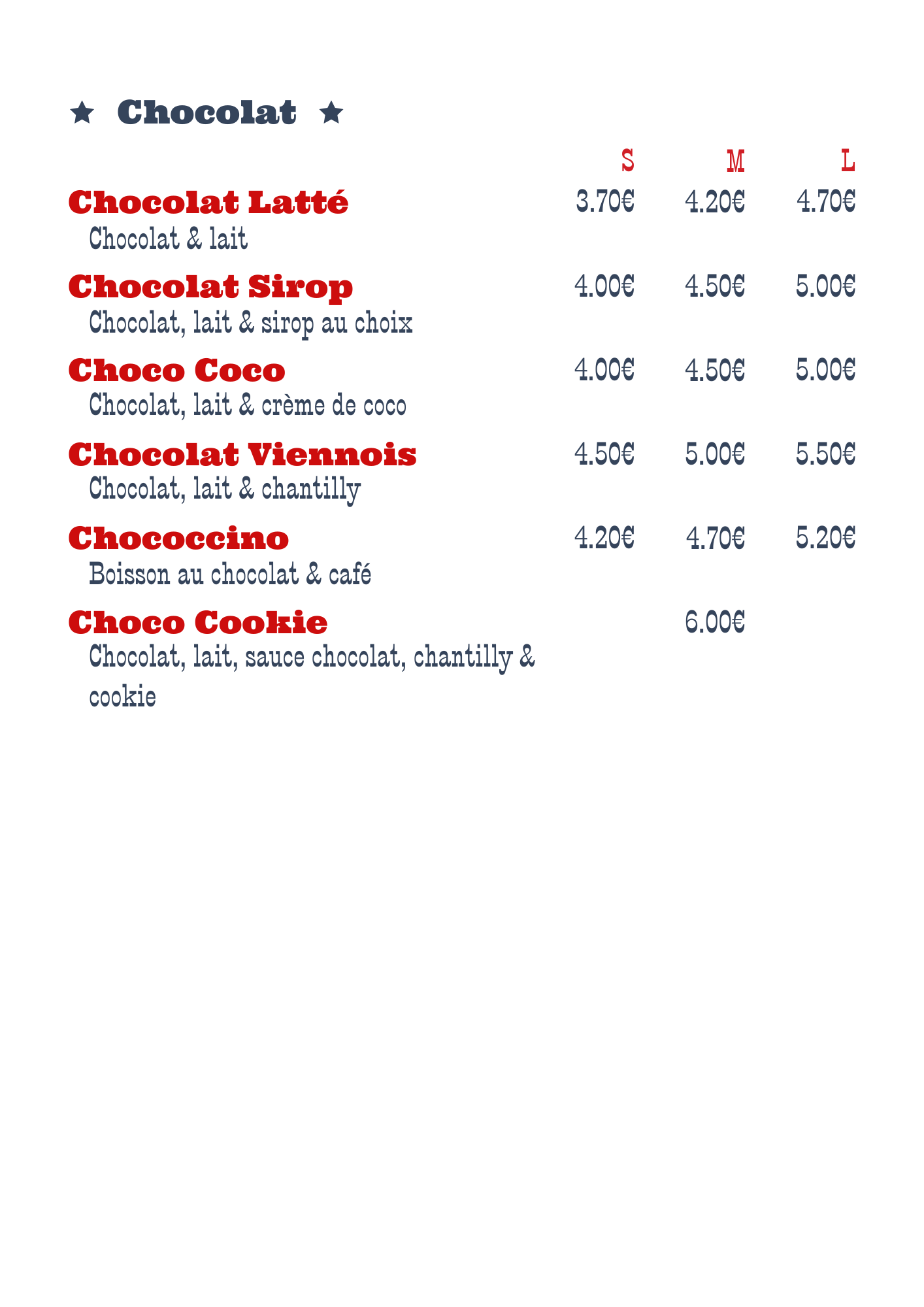 ★ Chocolat ★

S M L

Chocolat Latté 3.70€ 4.20€ 4.70€
Chocolat & lait

Chocolat Sirop 4.00€ 4.50€ 5.00€
Chocolat, lait & sirop au choix

Choco Coco 4.00€ 4.50€ 5.00€
Chocolat, lait & crème de coco

Chocolat Viennois 4.50€ 5.00€ 5.50€
Chocolat, lait & chantilly

Chococcino 4.20€ 4.70€ 5.20€
Boisson au chocolat & café

Choco Cookie 6.00€
Chocolat, lait, sauce chocolat, chantilly & cookie